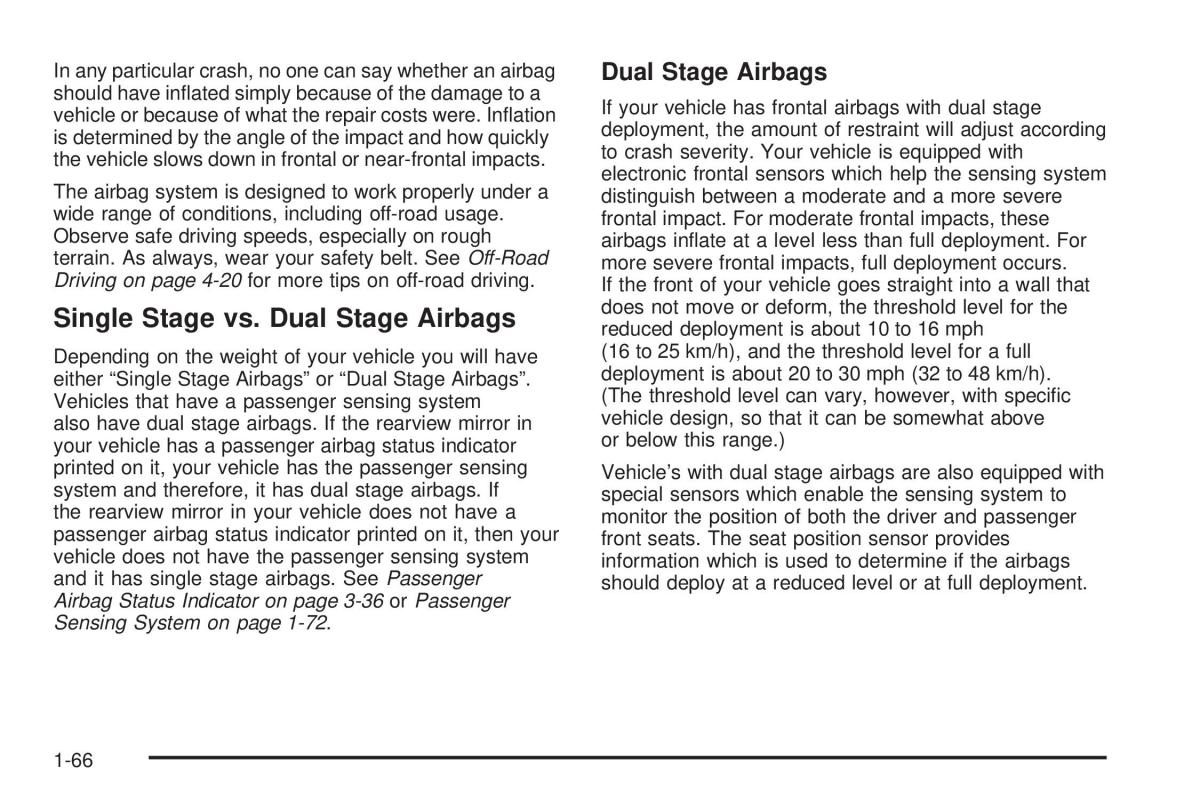 In any particular crash, no one can say whether an airbag should have inflated simply because of the damage to a vehicle or because of what the repair costs were. Inflation is determined by the angle of the impact and how quickly the vehicle slows down in frontal or near-frontal impacts.

The airbag system is designed to work properly under a wide range of conditions, including off-road usage. Observe safe driving speeds, especially on rough terrain. As always, wear your safety belt. See Off-Road Driving on page 4-20 for more tips on off-road driving.

Single Stage vs. Dual Stage Airbags

Depending on the weight of your vehicle you will have either “Single Stage Airbags” or “Dual Stage Airbags”. Vehicles that have a passenger sensing system also have dual stage airbags. If the rearview mirror in your vehicle has a passenger airbag status indicator printed on it, your vehicle has the passenger sensing system and therefore, it has dual stage airbags. If the rearview mirror in your vehicle does not have a passenger airbag status indicator printed on it, then your vehicle does not have the passenger sensing system and it has single stage airbags. See Passenger Airbag Status Indicator on page 3-36 or Passenger Sensing System on page 1-72.

Dual Stage Airbags

If your vehicle has frontal airbags with dual stage deployment, the amount of restraint will adjust according to crash severity. Your vehicle is equipped with electronic frontal sensors which help the sensing system distinguish between a moderate and a more severe frontal impact. For moderate frontal impacts, these airbags inflate at a level less than full deployment. For more severe frontal impacts, full deployment occurs. If the front of your vehicle goes straight into a wall that does not move or deform, the threshold level for the reduced deployment is about 10 to 16 mph (16 to 25 km/h), and the threshold level for a full deployment is about 20 to 30 mph (32 to 48 km/h). (The threshold level can vary, however, with specific vehicle design, so that it can be somewhat above or below this range.)

Vehicle’s with dual stage airbags are also equipped with special sensors which enable the sensing system to monitor the position of both the driver and passenger front seats. The seat position sensor provides information which is used to determine if the airbags should deploy at a reduced level or at full deployment.

1-66